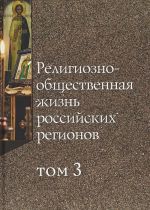 Религиозно-общественная жизнь российских регионов

том 3